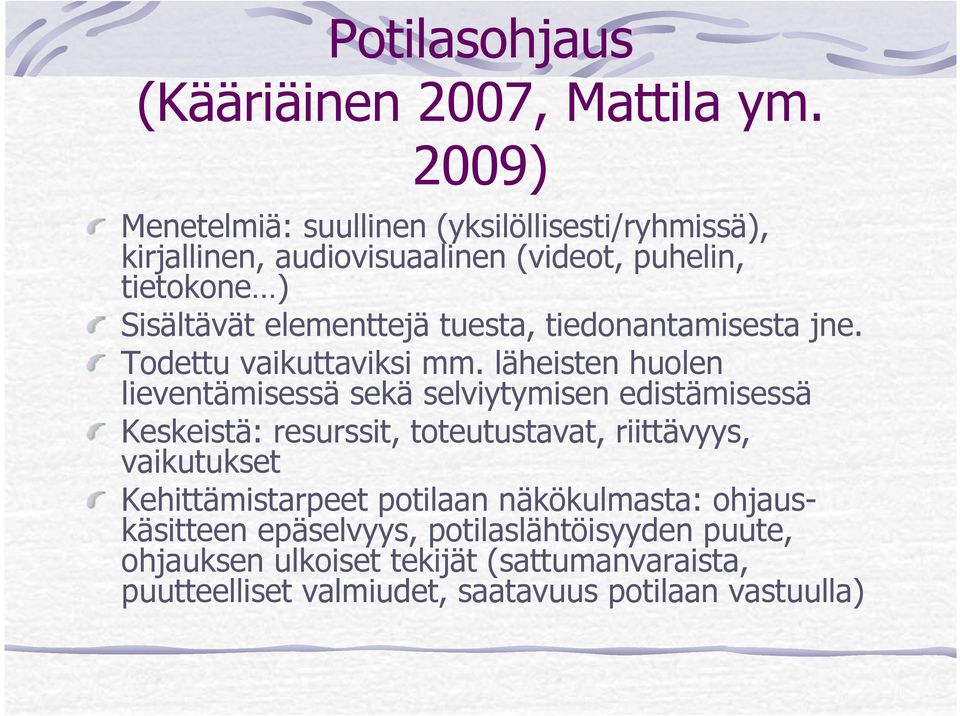 Potilasohjaus (Kääriäinen 2007, Mattila ym. 2009)

Menetelmiä: suullinen (yksilöllisesti/ryhmissä), kirjallinen, audiovisuaalinen (videot, puhelin, tietokone…)

Sisältävät elementtejä tuesta, tiedonantamisesta jne.

Todettu vaikuttaviksi mm. läheisten huolen lieventämisessä sekä selviytymisen edistämisessä

Keskeistä: resurssit, toteutustavat, riittävyys, vaikutukset

Kehittämistarpeet potilaan näkökulmasta: ohjauskäsitteen epäselvyys, potilaslähtöisyyden puute, ohjauksen ulkoiset tekijät (sattumanvaraista, puutteelliset valmiudet, saatavuus potilaan vastuulla)